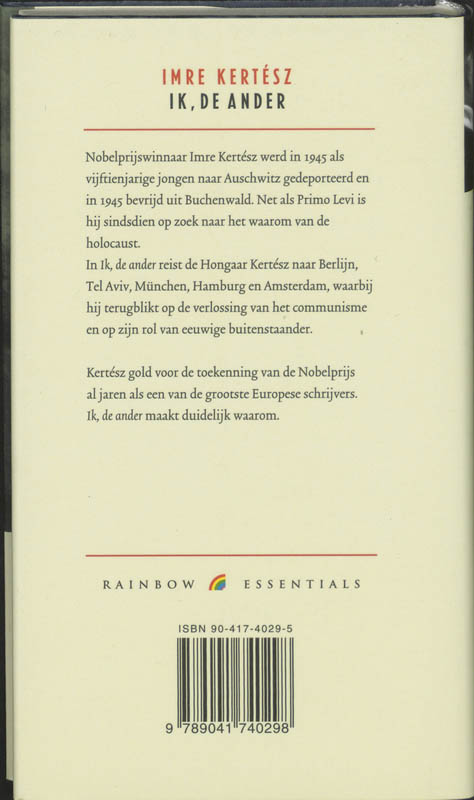 IMRE KERTÉSZ
IK, DE ANDER

Nobelprijswinnaar Imre Kertész werd in 1945 als vijftienjarige jongen naar Auschwitz gedeporteerd en in 1945 bevrijd uit Buchenwald. Net als Primo Levi is hij sindsdien op zoek naar het waarom van de holocaust.
In Ik, de ander reist de Hongaar Kertész naar Berlijn, Tel Aviv, München, Hamburg en Amsterdam, waarbij hij terugblikt op de verlossing van het communisme en op zijn rol van eeuwige buitenstaander.

Kertész gold voor de toekenning van de Nobelprijs al jaren als een van de grootste Europese schrijvers. Ik, de ander maakt duidelijk waarom.

RAINBOW ESSENTIALS

ISBN 90-417-4029-5

9 789041 740298